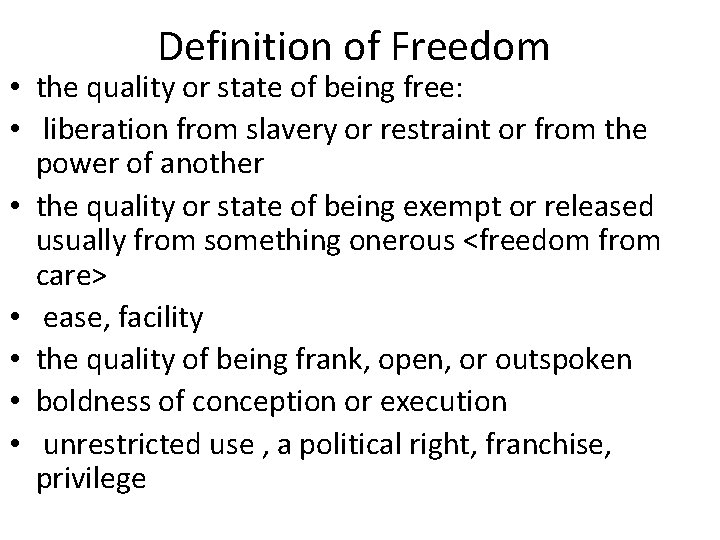 Definition of Freedom

• the quality or state of being free:
• liberation from slavery or restraint or from the power of another
• the quality or state of being exempt or released usually from something onerous <freedom from care>
• ease, facility
• the quality of being frank, open, or outspoken
• boldness of conception or execution
• unrestricted use , a political right, franchise, privilege